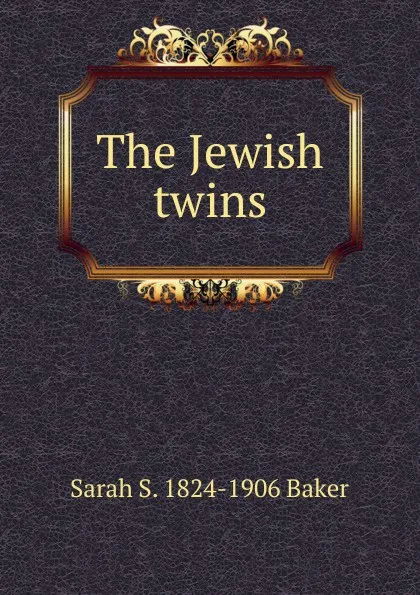 The Jewish twins

Sarah S. 1824-1906 Baker